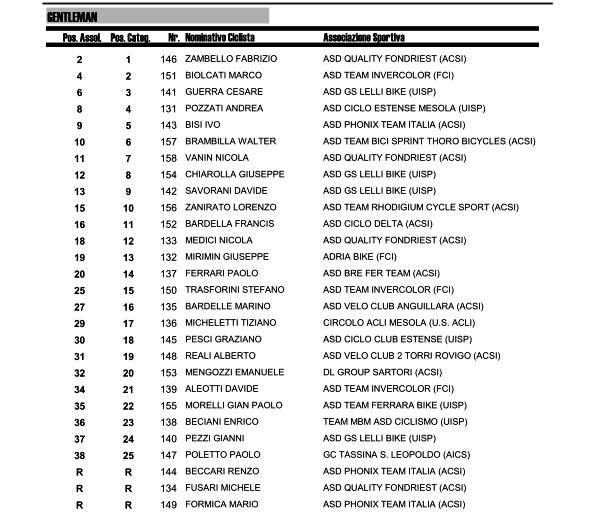 GENTLEMAN

| Pos. Assol. | Pos. Categ. | Nr. | Nominativo Ciclista | Associazione Sportiva |
|---|---|---|---|---|
| 2 | 1 | 146 | ZAMBELLO FABRIZIO | ASD QUALITY FONDRIEST (ACSI) |
| 4 | 2 | 151 | BIOLCATI MARCO | ASD TEAM INVERCOLOR (FCI) |
| 6 | 3 | 141 | GUERRA CESARE | ASD GS LELLI BIKE (UISP) |
| 8 | 4 | 131 | POZZATI ANDREA | ASD CICLO ESTENSE MESOLA (UISP) |
| 9 | 5 | 143 | BISI IVO | ASD PHONIX TEAM ITALIA (ACSI) |
| 10 | 6 | 157 | BRAMBILLA WALTER | ASD TEAM BICI SPRINT THORO BICYCLES (ACSI) |
| 11 | 7 | 158 | VANIN NICOLA | ASD QUALITY FONDRIEST (ACSI) |
| 12 | 8 | 154 | CHIAROLLA GIUSEPPE | ASD GS LELLI BIKE (UISP) |
| 13 | 9 | 142 | SAVORANI DAVIDE | ASD GS LELLI BIKE (UISP) |
| 15 | 10 | 156 | ZANIRATO LORENZO | ASD TEAM RHODIGIUM CYCLE SPORT (ACSI) |
| 16 | 11 | 152 | BARDELLA FRANCIS | ASD CICLO DELTA (ACSI) |
| 18 | 12 | 133 | MEDICI NICOLA | ASD QUALITY FONDRIEST (ACSI) |
| 19 | 13 | 132 | MIRIMIN GIUSEPPE | ADRIA BIKE (FCI) |
| 20 | 14 | 137 | FERRARI PAOLO | ASD BRE FER TEAM (ACSI) |
| 25 | 15 | 150 | TRASFORINI STEFANO | ASD TEAM INVERCOLOR (FCI) |
| 27 | 16 | 135 | BARDELLE MARINO | ASD VELO CLUB ANGUILLARA (ACSI) |
| 29 | 17 | 136 | MICHELETTI TIZIANO | CIRCOLO ACLI MESOLA (U.S. ACLI) |
| 30 | 18 | 145 | PESCI GRAZIANO | ASD CICLO CLUB ESTENSE (UISP) |
| 31 | 19 | 148 | REALI ALBERTO | ASD VELO CLUB 2 TORRI ROVIGO (ACSI) |
| 32 | 20 | 153 | MENGOZZI EMANUELE | DL GROUP SARTORI (ACSI) |
| 34 | 21 | 139 | ALEOTTI DAVIDE | ASD TEAM INVERCOLOR (FCI) |
| 35 | 22 | 155 | MORELLI GIAN PAOLO | ASD TEAM FERRARA BIKE (UISP) |
| 36 | 23 | 138 | BECIANI ENRICO | TEAM MBM ASD CICLISMO (UISP) |
| 37 | 24 | 140 | PEZZI GIANNI | ASD GS LELLI BIKE (UISP) |
| 38 | 25 | 147 | POLETTO PAOLO | GC TASSINA S. LEOPOLDO (AICS) |
| R | R | 144 | BECCARI RENZO | ASD PHONIX TEAM ITALIA (ACSI) |
| R | R | 134 | FUSARI MICHELE | ASD QUALITY FONDRIEST (ACSI) |
| R | R | 149 | FORMICA MARIO | ASD PHONIX TEAM ITALIA (ACSI) |